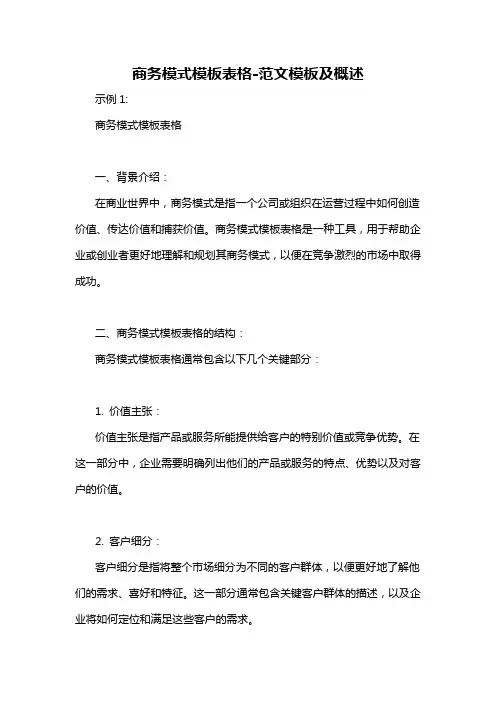 商务模式模板表格-范文模板及概述

示例 1:

商务模式模板表格

一、背景介绍：

在商业世界中，商务模式是指一个公司或组织在运营过程中如何创造价值、传达价值和捕获价值。商务模式模板表格是一种工具，用于帮助企业或创业者更好地理解和规划其商务模式，以便在竞争激烈的市场中取得成功。

二、商务模式模板表格的结构：

商务模式模板表格通常包含以下几个关键部分：

1. 价值主张：

价值主张是指产品或服务所能提供给客户的特别价值或竞争优势。在这一部分中，企业需要明确列出他们的产品或服务的特点、优势以及对客户的价值。

2. 客户细分：

客户细分是指将整个市场细分为不同的客户群体，以便更好地了解他们的需求、喜好和特征。这一部分通常包含关键客户群体的描述，以及企业将如何定位和满足这些客户的需求。